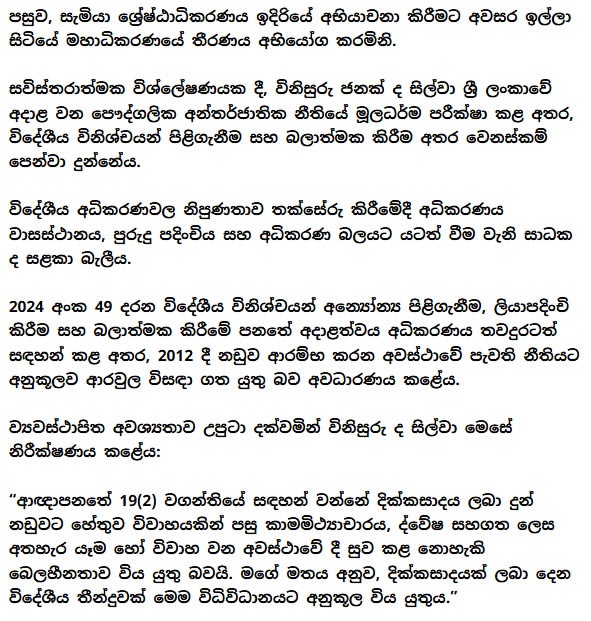 පසුව, සැමියා ශ්‍රේෂ්ඨාධිකරණය ඉදිරියේ අභියාචනා කිරීමට අවසර ඉල්ලා සිටියේ මහාධිකරණයේ තීරණය අභියෝග කරමිනි.

සවිස්තරාත්මක විශ්ලේෂණයක දී, විනිසුරු ජනක් ද සිල්වා ශ්‍රී ලංකාවේ අදාළ වන පෞද්ගලික අන්තර්ජාතික නීතියේ මූලධර්ම පරීක්ෂා කළ අතර, විදේශීය විනිශ්චයන් පිළිගැනීම සහ බලාත්මක කිරීම අතර වෙනස්කම් පෙන්වා දුන්නේය.

විදේශීය අධිකරණවල නිපුණතාව තක්සේරු කිරීමේදී අධිකරණය වාසස්ථානය, පුරුදු පදිංචිය සහ අධිකරණ බලයට යටත් වීම වැනි සාධක ද සළකා බැලීය.

2024 අංක 49 දරන විදේශීය විනිශ්චයන් අන්‍යෝන්‍ය පිළිගැනීම, ලියාපදිංචි කිරීම සහ බලාත්මක කිරීමේ පනතේ අදාළත්වය අධිකරණය තවදුරටත් සඳහන් කළ අතර, 2012 දී නඩුව ආරම්භ කරන අවස්ථාවේ පැවති නීතියට අනුකූලව ආරවුල විසඳා ගත යුතු බව අවධාරණය කළේය.

ව්‍යවස්ථාපිත අවශ්‍යතාව උපුටා දක්වමින් විනිසුරු ද සිල්වා මෙසේ නිරීක්ෂණය කළේය:

"ආඥාපනතේ 19(2) වගන්තියේ සඳහන් වන්නේ දික්කසාදය ලබා දුන් නඩුවට හේතුව විවාහයකින් පසු කාමමිථ්‍යාචාරය, ද්වේෂ සහගත ලෙස අතහැර යෑම හෝ විවාහ වන අවස්ථාවේ දී සුව කළ නොහැකි බෙලහීනතාව විය යුතු බවයි. මගේ මතය අනුව, දික්කසාදයක් ලබා දෙන විදේශීය තීන්දුවක් මෙම විධිවිධානයට අනුකූල විය යුතුය."